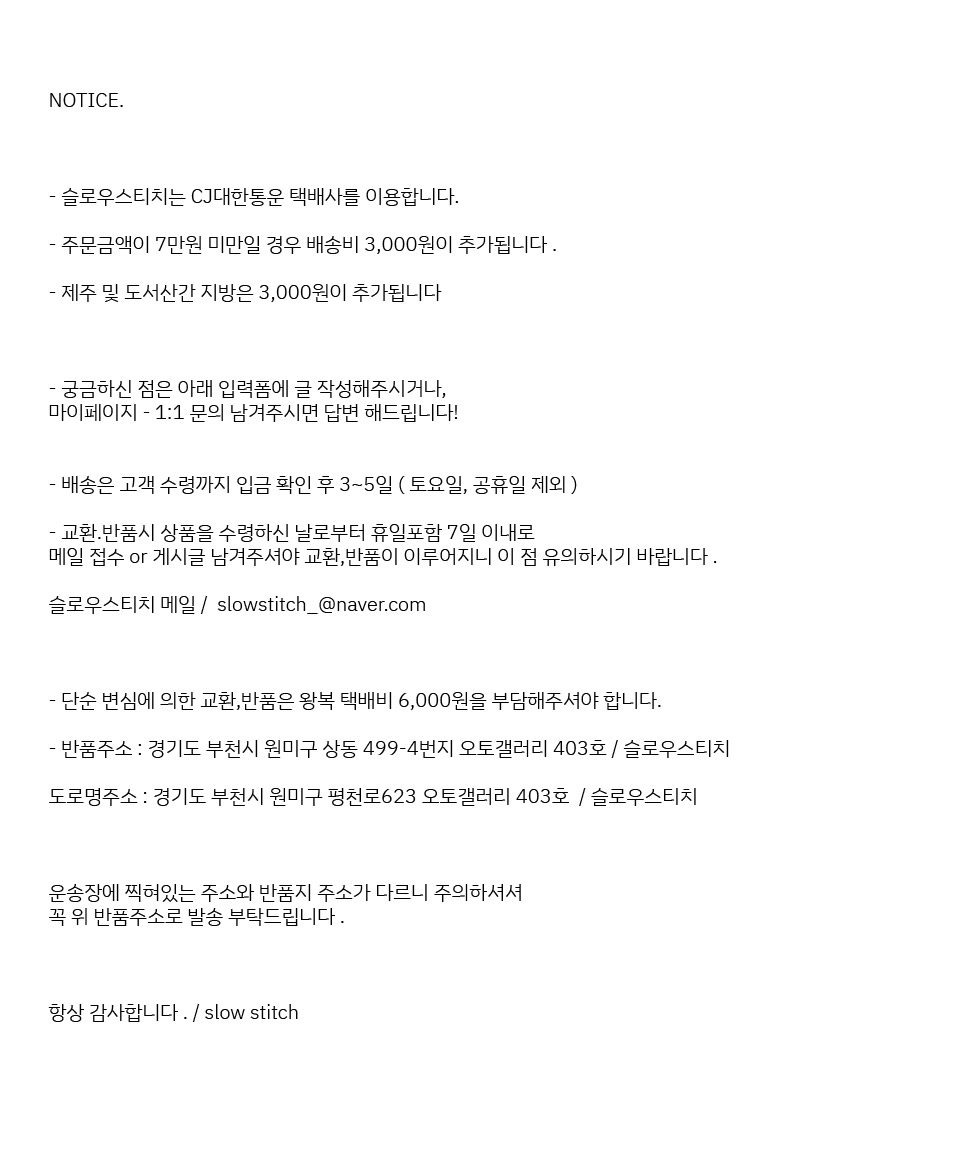 NOTICE.

- 슬로우스티치는 CJ대한통운 택배사를 이용합니다.

- 주문금액이 7만원 미만일 경우 배송비 3,000원이 추가됩니다 .

- 제주 및 도서산간 지방은 3,000원이 추가됩니다

- 궁금하신 점은 아래 입력폼에 글 작성해주시거나,
마이페이지 - 1:1 문의 남겨주시면 답변 해드립니다!

- 배송은 고객 수령까지 입금 확인 후 3~5일 ( 토요일, 공휴일 제외 )

- 교환.반품시 상품을 수령하신 날로부터 휴일포함 7일 이내로
메일 접수 or 게시글 남겨주셔야 교환,반품이 이루어지니 이 점 유의하시기 바랍니다 .

슬로우스티치 메일 / slowstitch_@naver.com

- 단순 변심에 의한 교환,반품은 왕복 택배비 6,000원을 부담해주셔야 합니다.

- 반품주소 : 경기도 부천시 원미구 상동 499-4번지 오토갤러리 403호 / 슬로우스티치

도로명주소 : 경기도 부천시 원미구 평천로623 오토갤러리 403호 / 슬로우스티치

운송장에 찍혀있는 주소와 반품지 주소가 다르니 주의하셔셔
꼭 위 반품주소로 발송 부탁드립니다 .

항상 감사합니다 . / slow stitch